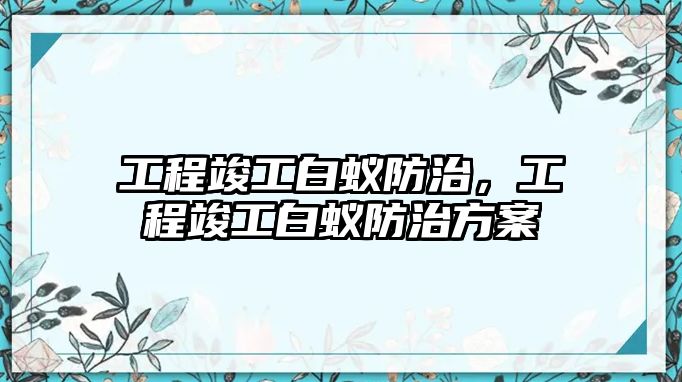 工程竣工白蚁防治，工程竣工白蚁防治方案